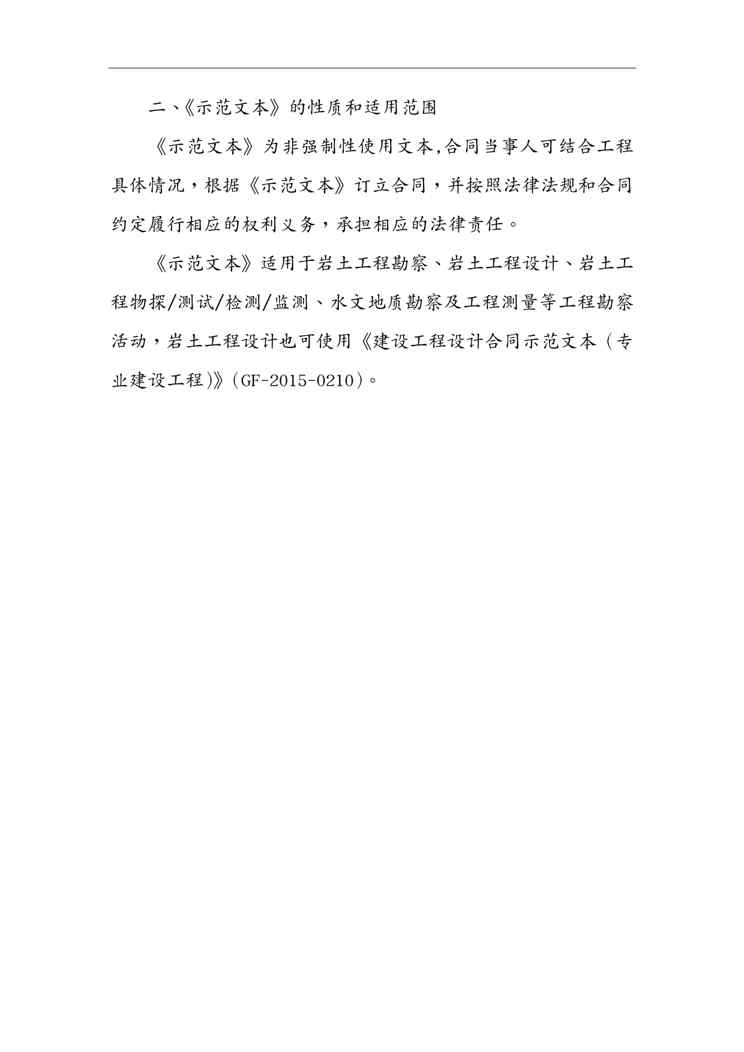 二、《示范文本》的性质和适用范围

《示范文本》为非强制性使用文本,合同当事人可结合工程具体情况，根据《示范文本》订立合同，并按照法律法规和合同约定履行相应的权利义务，承担相应的法律责任。

《示范文本》适用于岩土工程勘察、岩土工程设计、岩土工程物探/测试/检测/监测、水文地质勘察及工程测量等工程勘察活动，岩土工程设计也可使用《建设工程设计合同示范文本（专业建设工程)》(GF-2015-0210)。